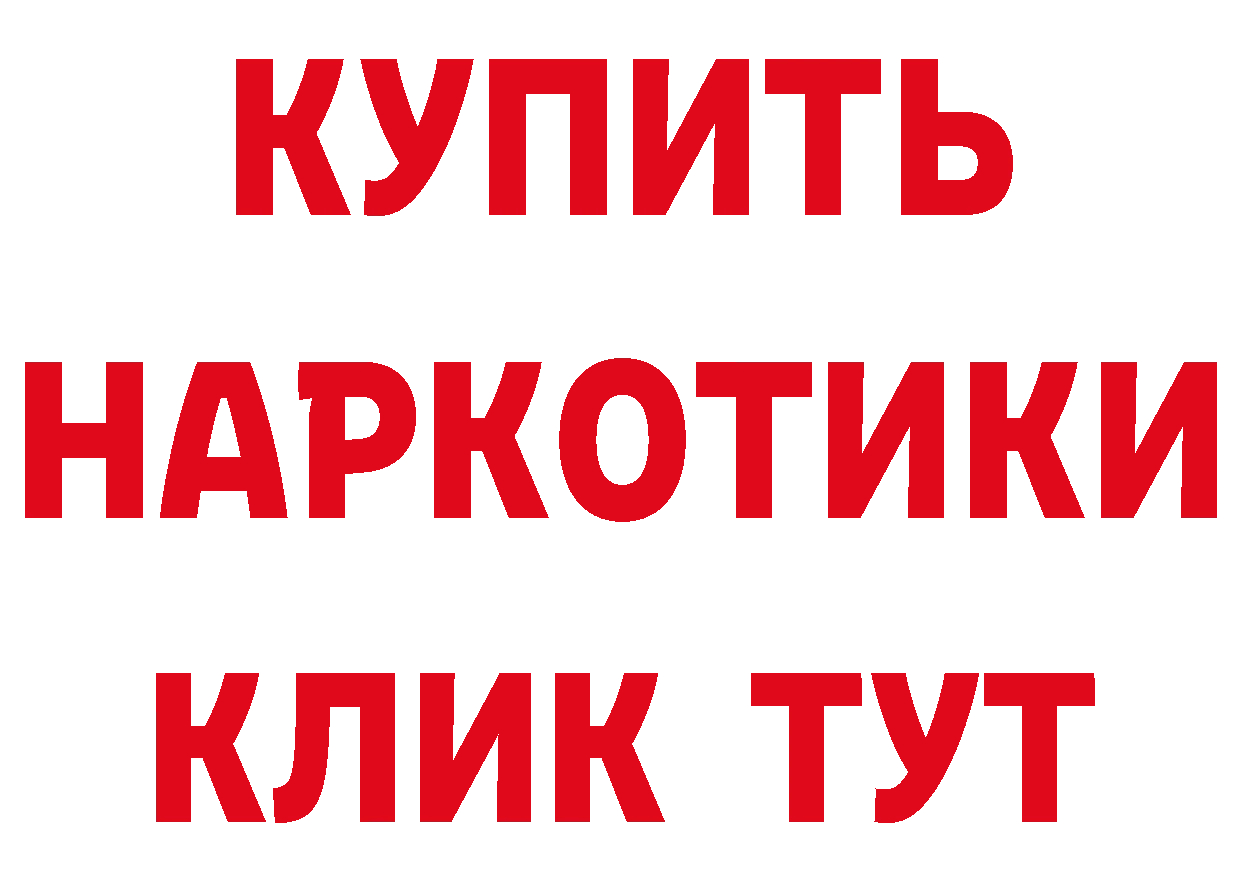 КУПИТЬ НАРКОТИКИ КЛИК ТУТ